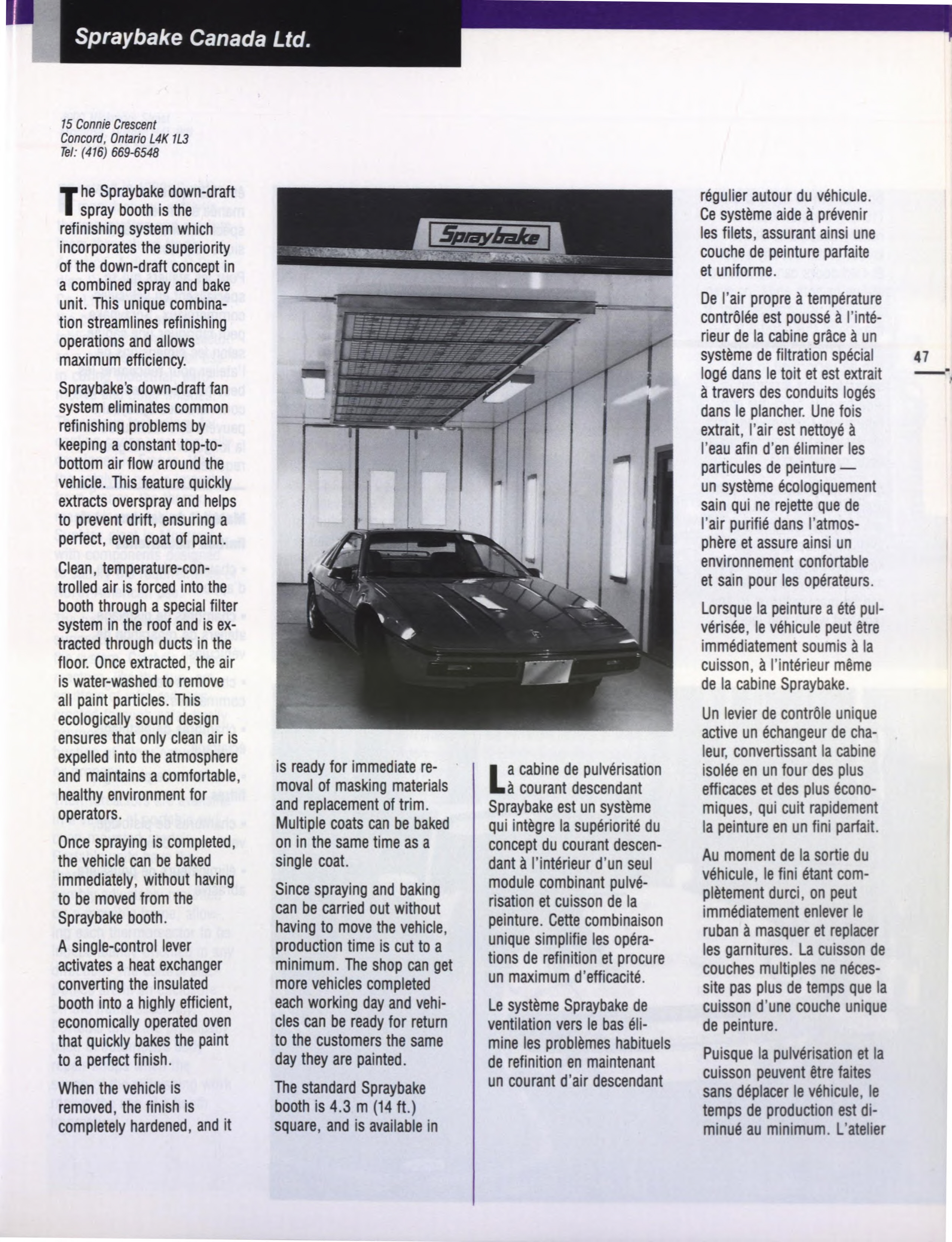 Spraybake Canada Ltd.

15 Connie Crescent
Concord, Ontario L4K 1L3
Tel: (416) 669-6548

The Spraybake down-draft spray booth is the refinishing system which incorporates the superiority of the down-draft concept in a combined spray and bake unit. This unique combination streamlines refinishing operations and allows maximum efficiency.

Spraybake's down-draft fan system eliminates common refinishing problems by keeping a constant top-to-bottom air flow around the vehicle. This feature quickly extracts overspray and helps to prevent drift, ensuring a perfect, even coat of paint.

Clean, temperature-controlled air is forced into the booth through a special filter system in the roof and is extracted through ducts in the floor. Once extracted, the air is water-washed to remove all paint particles. This ecologically sound design ensures that only clean air is expelled into the atmosphere and maintains a comfortable, healthy environment for operators.

Once spraying is completed, the vehicle can be baked immediately, without having to be moved from the Spraybake booth.

A single-control lever activates a heat exchanger converting the insulated booth into a highly efficient, economically operated oven that quickly bakes the paint to a perfect finish.

When the vehicle is removed, the finish is completely hardened, and it

Spraybake

is ready for immediate removal of masking materials and replacement of trim. Multiple coats can be baked on in the same time as a single coat.

Since spraying and baking can be carried out without having to move the vehicle, production time is cut to a minimum. The shop can get more vehicles completed each working day and vehicles can be ready for return to the customers the same day they are painted.

The standard Spraybake booth is 4.3 m (14 ft.) square, and is available in

La cabine de pulvérisation à courant descendant Spraybake est un système qui intègre la supériorité du concept du courant descendant à l'intérieur d'un seul module combinant pulvérisation et cuisson de la peinture. Cette combinaison unique simplifie les opérations de refinition et procure un maximum d'efficacité.

Le système Spraybake de ventilation vers le bas élimine les problèmes habituels de refinition en maintenant un courant d'air descendant

régulier autour du véhicule. Ce système aide à prévenir les filets, assurant ainsi une couche de peinture parfaite et uniforme.

De l'air propre à température contrôlée est poussé à l'intérieur de la cabine grâce à un système de filtration spécial logé dans le toit et est extrait à travers des conduits logés dans le plancher. Une fois extrait, l'air est nettoyé à l'eau afin d'en éliminer les particules de peinture — un système écologiquement sain qui ne rejette que de l'air purifié dans l'atmosphère et assure ainsi un environnement confortable et sain pour les opérateurs.

Lorsque la peinture a été pulvérisée, le véhicule peut être immédiatement soumis à la cuisson, à l'intérieur même de la cabine Spraybake.

Un levier de contrôle unique active un échangeur de chaleur, convertissant la cabine isolée en un four des plus efficaces et des plus économiques, qui cuit rapidement la peinture en un fini parfait.

Au moment de la sortie du véhicule, le fini étant complètement durci, on peut immédiatement enlever le ruban à masquer et replacer les garnitures. La cuisson de couches multiples ne nécessite pas plus de temps que la cuisson d'une couche unique de peinture.

Puisque la pulvérisation et la cuisson peuvent être faites sans déplacer le véhicule, le temps de production est diminué au minimum. L'atelier

47